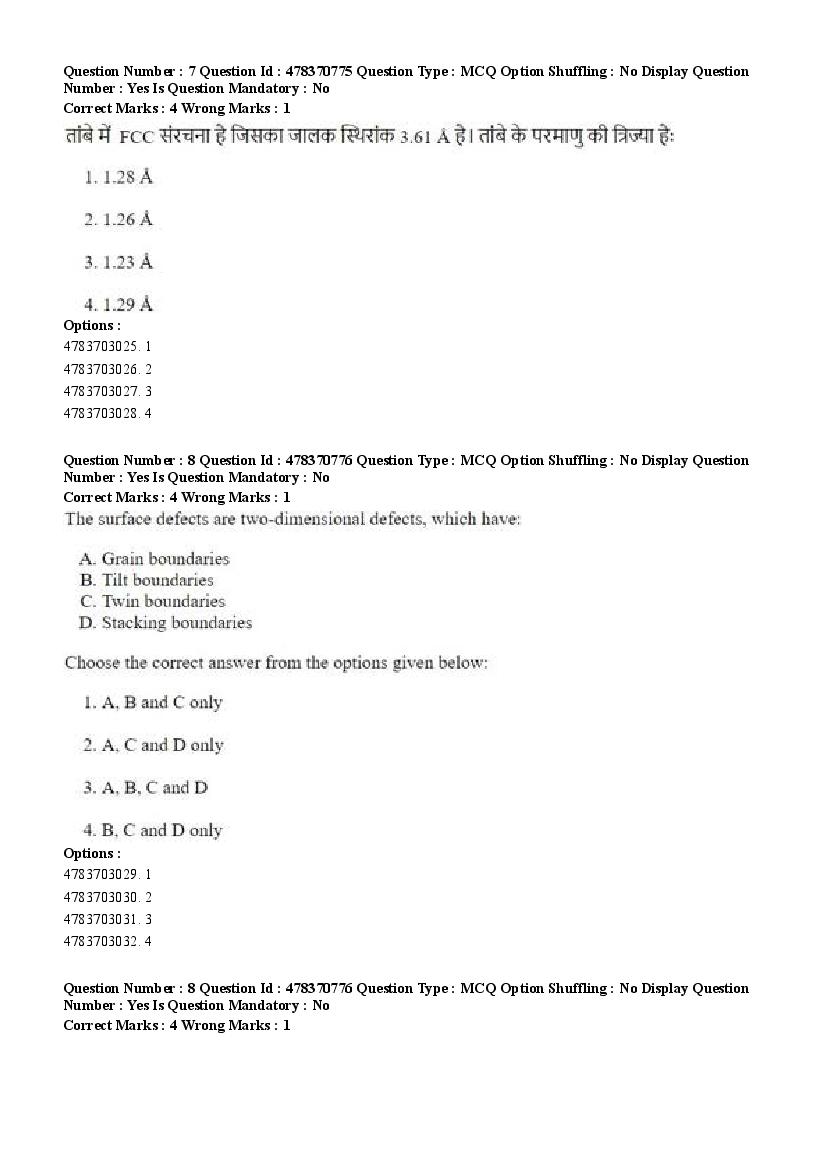 Question Number : 7 Question Id : 478370775 Question Type : MCQ Option Shuffling : No Display Question Number : Yes Is Question Mandatory : No
Correct Marks : 4 Wrong Marks : 1
तांबे में FCC संरचना है जिसका जालक स्थिरांक 3.61 Å है। तांबे के परमाणु की त्रिज्या हैः

1. 1.28 Å

2. 1.26 Å

3. 1.23 Å

4. 1.29 Å
Options :
4783703025. 1
4783703026. 2
4783703027. 3
4783703028. 4

Question Number : 8 Question Id : 478370776 Question Type : MCQ Option Shuffling : No Display Question Number : Yes Is Question Mandatory : No
Correct Marks : 4 Wrong Marks : 1
The surface defects are two-dimensional defects, which have:

A. Grain boundaries
B. Tilt boundaries
C. Twin boundaries
D. Stacking boundaries

Choose the correct answer from the options given below:

1. A, B and C only

2. A, C and D only

3. A, B, C and D

4. B, C and D only
Options :
4783703029. 1
4783703030. 2
4783703031. 3
4783703032. 4

Question Number : 8 Question Id : 478370776 Question Type : MCQ Option Shuffling : No Display Question Number : Yes Is Question Mandatory : No
Correct Marks : 4 Wrong Marks : 1